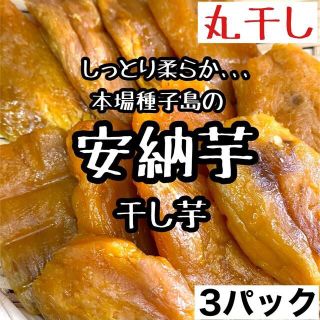 丸干し

しっとり柔らか、、、
本場種子島の

安納芋

干し芋

3パック